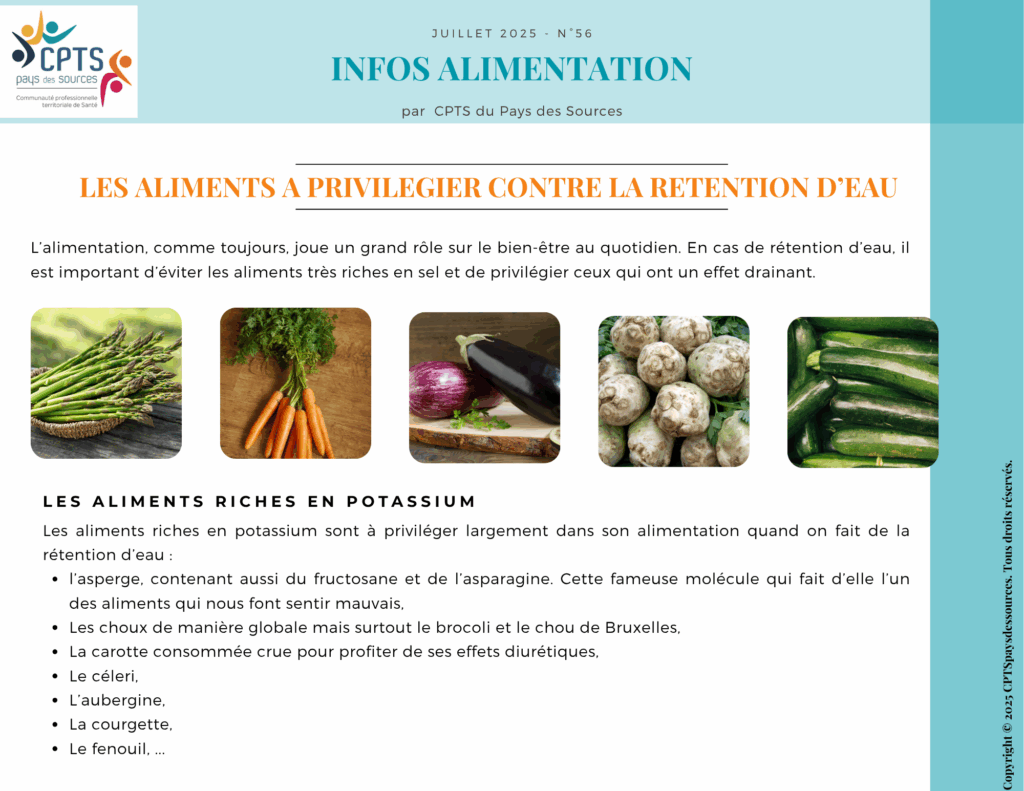 CPTS
pays des sources
Communauté professionnelle territoriale de Santé

JUILLET 2025 - N°56

INFOS ALIMENTATION

par CPTS du Pays des Sources

LES ALIMENTS A PRIVILEGIER CONTRE LA RETENTION D'EAU

L'alimentation, comme toujours, joue un grand rôle sur le bien-être au quotidien. En cas de rétention d'eau, il est important d'éviter les aliments très riches en sel et de privilégier ceux qui ont un effet drainant.

LES ALIMENTS RICHES EN POTASSIUM

Les aliments riches en potassium sont à priviléger largement dans son alimentation quand on fait de la rétention d'eau :

- l'asperge, contenant aussi du fructosane et de l'asparagine. Cette fameuse molécule qui fait d'elle l'un des aliments qui nous font sentir mauvais,
- Les choux de manière globale mais surtout le brocoli et le chou de Bruxelles,
- La carotte consommée crue pour profiter de ses effets diurétiques,
- Le céleri,
- L'aubergine,
- La courgette,
- Le fenouil, ...

Copyright © 2025 CPTSpaysdessources. Tous droits réservés.